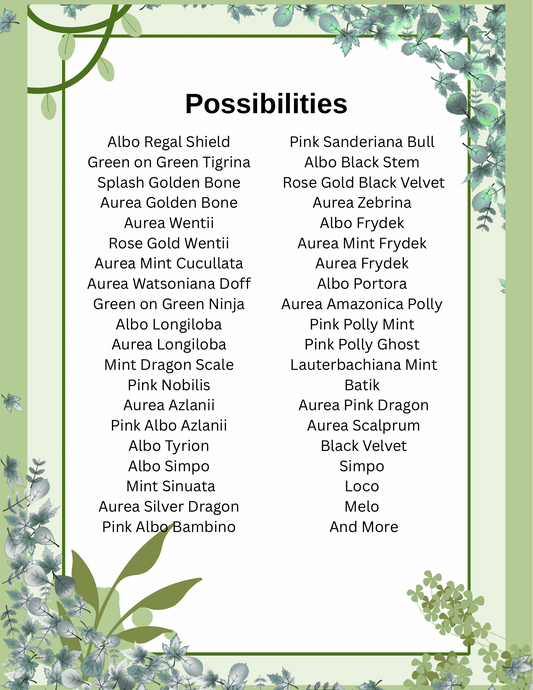 Possibilities

Albo Regal Shield
Green on Green Tigrina
Splash Golden Bone
Aurea Golden Bone
Aurea Wentii
Rose Gold Wentii
Aurea Mint Cucullata
Aurea Watsoniana Doff
Green on Green Ninja
Albo Longiloba
Aurea Longiloba
Mint Dragon Scale
Pink Nobilis
Aurea Azlanii
Pink Albo Azlanii
Albo Tyrion
Albo Simpo
Mint Sinuata
Aurea Silver Dragon
Pink Albo Bambino

Pink Sanderiana Bull
Albo Black Stem
Rose Gold Black Velvet
Aurea Zebrina
Albo Frydek
Aurea Mint Frydek
Aurea Frydek
Albo Portora
Aurea Amazonica Polly
Pink Polly Mint
Pink Polly Ghost
Lauterbachiana Mint
Batik
Aurea Pink Dragon
Aurea Scalprum
Black Velvet
Simpo
Loco
Melo
And More